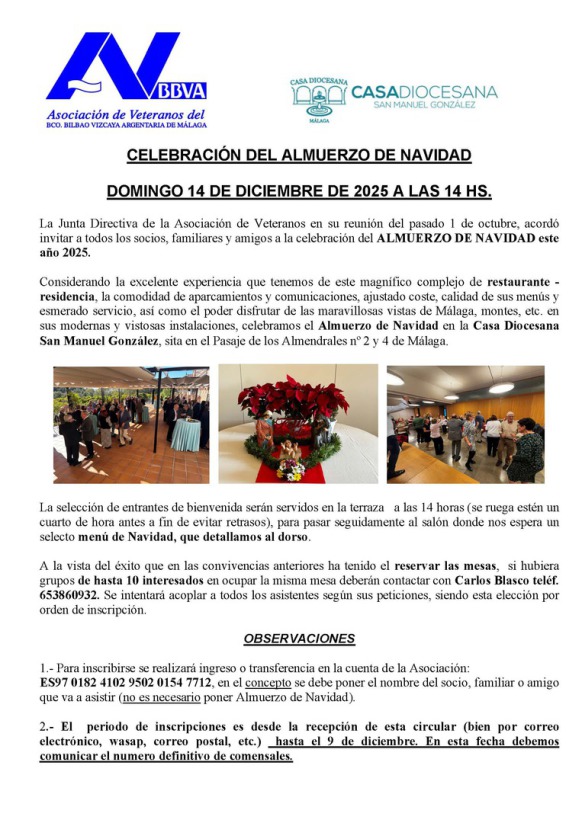 AV BBVA
Asociación de Veteranos del
BCO. BILBAO VIZCAYA ARGENTARIA DE MÁLAGA

CASA DIOCESANA
MÁLAGA
CASADIOCESANA
SAN MANUEL GONZÁLEZ

CELEBRACIÓN DEL ALMUERZO DE NAVIDAD

DOMINGO 14 DE DICIEMBRE DE 2025 A LAS 14 HS.

La Junta Directiva de la Asociación de Veteranos en su reunión del pasado 1 de octubre, acordó invitar a todos los socios, familiares y amigos a la celebración del ALMUERZO DE NAVIDAD este año 2025.

Considerando la excelente experiencia que tenemos de este magnífico complejo de restaurante - residencia, la comodidad de aparcamientos y comunicaciones, ajustado coste, calidad de sus menús y esmerado servicio, así como el poder disfrutar de las maravillosas vistas de Málaga, montes, etc. en sus modernas y vistosas instalaciones, celebramos el Almuerzo de Navidad en la Casa Diocesana San Manuel González, sita en el Pasaje de los Almendrales nº 2 y 4 de Málaga.

La selección de entrantes de bienvenida serán servidos en la terraza a las 14 horas (se ruega estén un cuarto de hora antes a fin de evitar retrasos), para pasar seguidamente al salón donde nos espera un selecto menú de Navidad, que detallamos al dorso.

A la vista del éxito que en las convivencias anteriores ha tenido el reservar las mesas, si hubiera grupos de hasta 10 interesados en ocupar la misma mesa deberán contactar con Carlos Blasco teléf. 653860932. Se intentará acoplar a todos los asistentes según sus peticiones, siendo esta elección por orden de inscripción.

OBSERVACIONES

1.- Para inscribirse se realizará ingreso o transferencia en la cuenta de la Asociación: ES97 0182 4102 9502 0154 7712, en el concepto se debe poner el nombre del socio, familiar o amigo que va a asistir (no es necesario poner Almuerzo de Navidad).

2.- El periodo de inscripciones es desde la recepción de esta circular (bien por correo electrónico, wasap, correo postal, etc.) hasta el 9 de diciembre. En esta fecha debemos comunicar el numero definitivo de comensales.